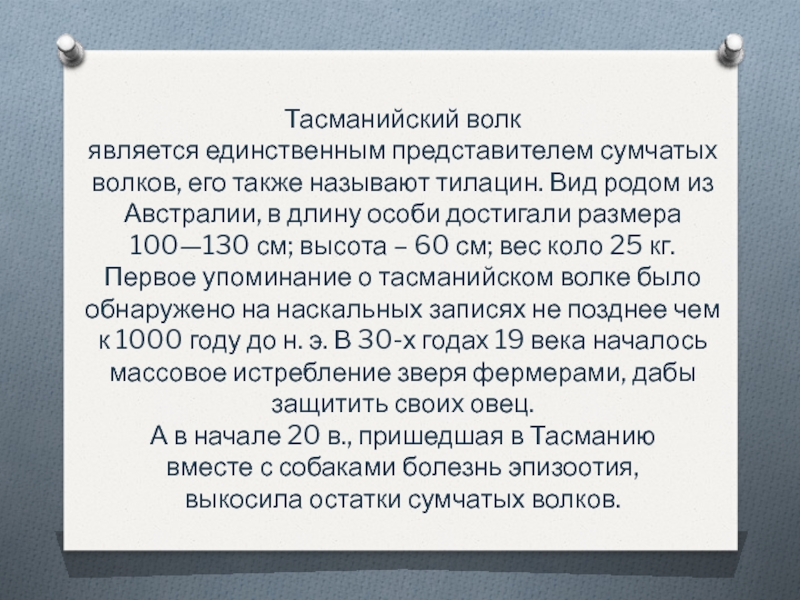 Тасманийский волк
является единственным представителем сумчатых волков, его также называют тилацин. Вид родом из Австралии, в длину особи достигали размера 100—130 см; высота – 60 см; вес коло 25 кг. Первое упоминание о тасманийском волке было обнаружено на наскальных записях не позднее чем к 1000 году до н. э. В 30-х годах 19 века началось массовое истребление зверя фермерами, дабы защитить своих овец.
А в начале 20 в., пришедшая в Тасманию вместе с собаками болезнь эпизоотия, выкосила остатки сумчатых волков.